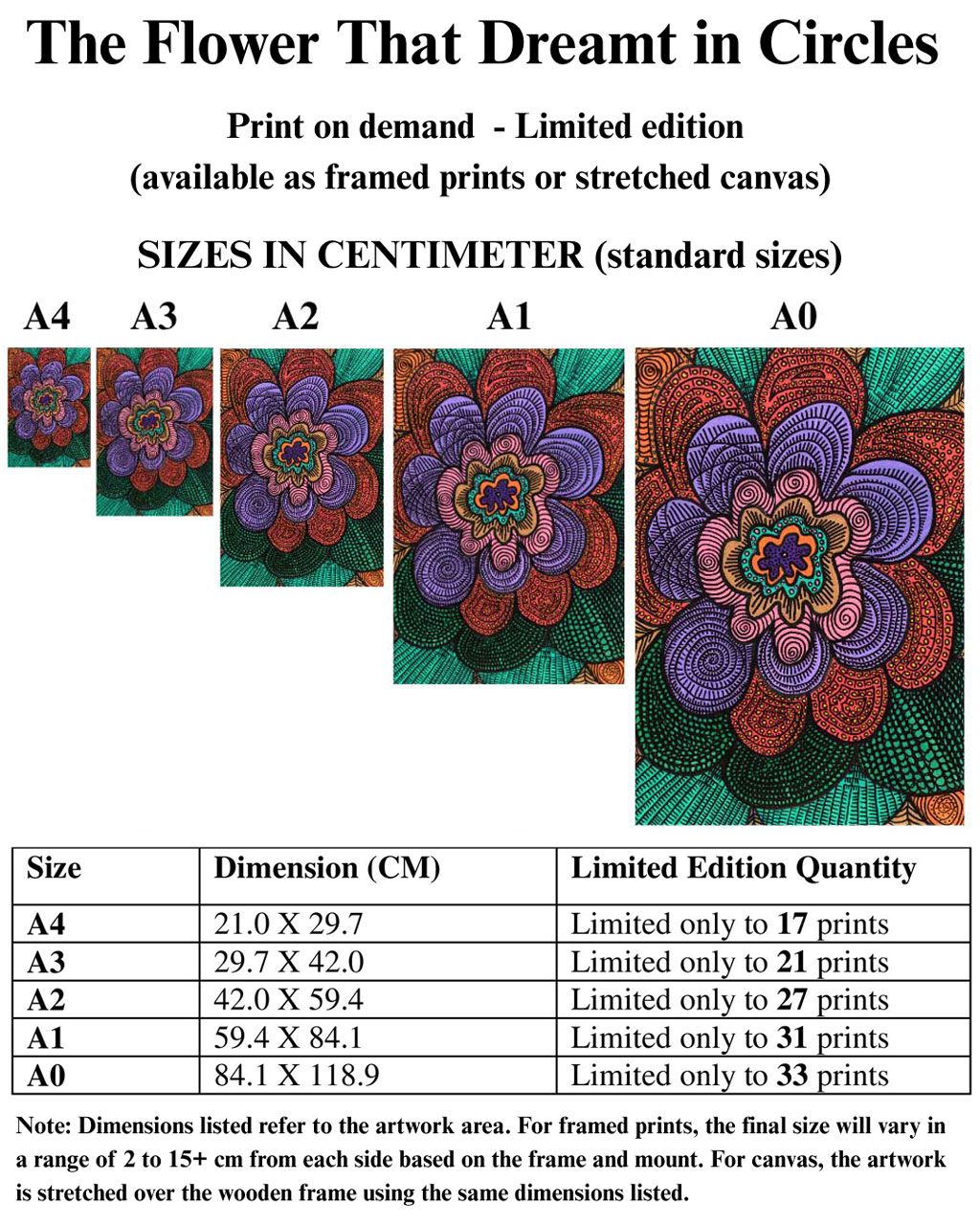 The Flower That Dreamt in Circles

Print on demand - Limited edition
(available as framed prints or stretched canvas)

SIZES IN CENTIMETER (standard sizes)

A4 A3 A2 A1 A0

| Size | Dimension (CM) | Limited Edition Quantity |
|---|---|---|
| A4 | 21.0 X 29.7 | Limited only to 17 prints |
| A3 | 29.7 X 42.0 | Limited only to 21 prints |
| A2 | 42.0 X 59.4 | Limited only to 27 prints |
| A1 | 59.4 X 84.1 | Limited only to 31 prints |
| A0 | 84.1 X 118.9 | Limited only to 33 prints |

Note: Dimensions listed refer to the artwork area. For framed prints, the final size will vary in a range of 2 to 15+ cm from each side based on the frame and mount. For canvas, the artwork is stretched over the wooden frame using the same dimensions listed.